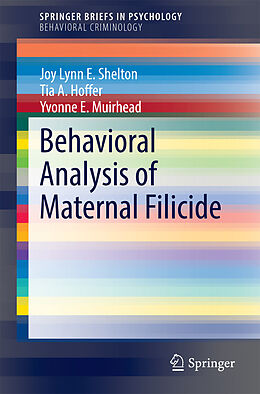 SPRINGER BRIEFS IN PSYCHOLOGY
BEHAVIORAL CRIMINOLOGY

Joy Lynn E. Shelton
Tia A. Hoffer
Yvonne E. Muirhead

Behavioral Analysis of Maternal Filicide

Springer